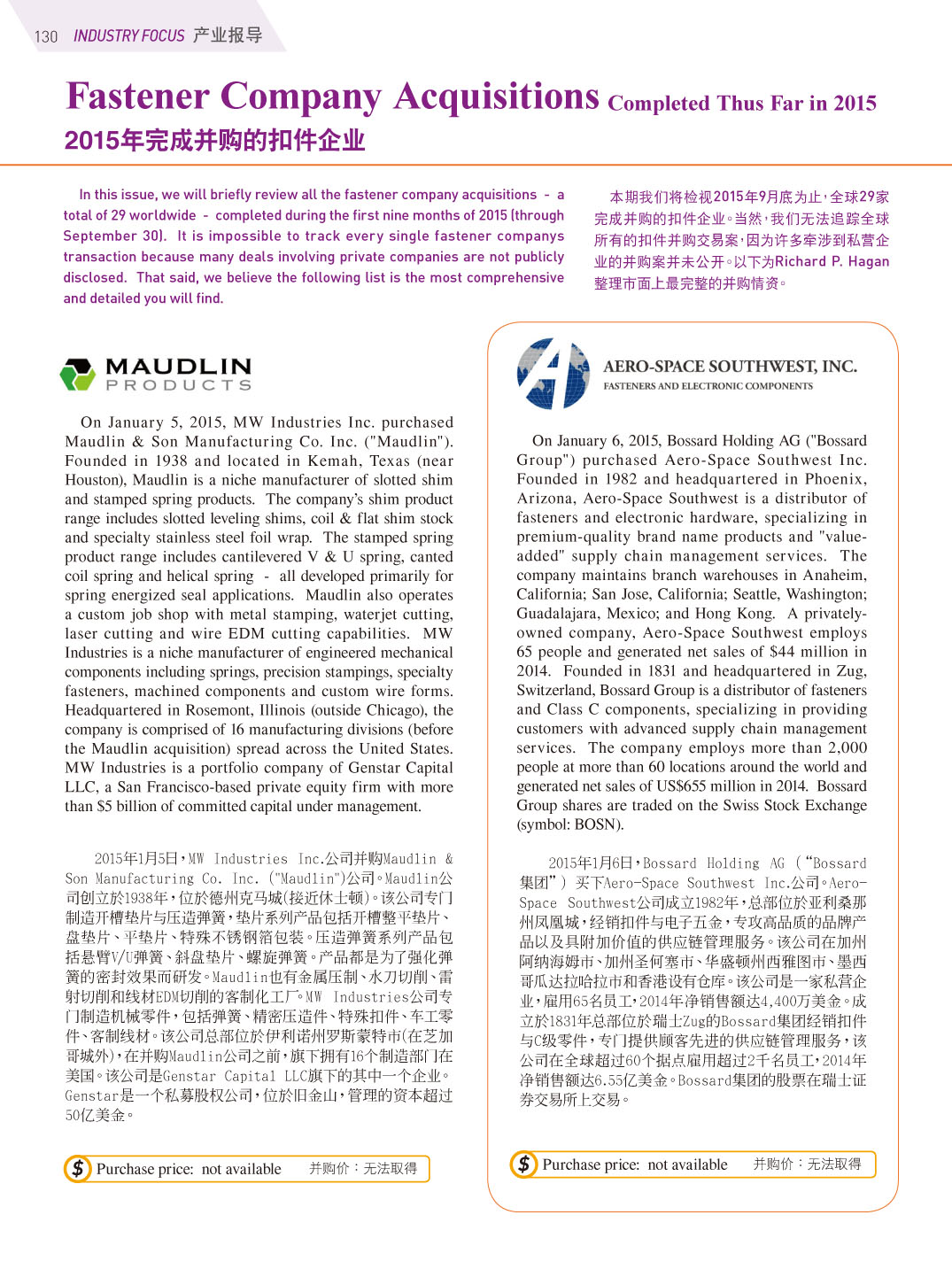 130 INDUSTRY FOCUS 产业报导

Fastener Company Acquisitions Completed Thus Far in 2015
2015年完成并购的扣件企业

In this issue, we will briefly review all the fastener company acquisitions - a total of 29 worldwide - completed during the first nine months of 2015 (through September 30). It is impossible to track every single fastener companys transaction because many deals involving private companies are not publicly disclosed. That said, we believe the following list is the most comprehensive and detailed you will find.

本期我们将检视2015年9月底为止，全球29家完成并购的扣件企业。当然，我们无法追踪全球所有的扣件并购交易案，因为许多牵涉到私营企业的并购案并未公开。以下为Richard P. Hagan整理市面上最完整的并购情资。

MAUDLIN PRODUCTS

On January 5, 2015, MW Industries Inc. purchased Maudlin & Son Manufacturing Co. Inc. ("Maudlin"). Founded in 1938 and located in Kemah, Texas (near Houston), Maudlin is a niche manufacturer of slotted shim and stamped spring products. The company's shim product range includes slotted leveling shims, coil & flat shim stock and specialty stainless steel foil wrap. The stamped spring product range includes cantilevered V & U spring, canted coil spring and helical spring - all developed primarily for spring energized seal applications. Maudlin also operates a custom job shop with metal stamping, waterjet cutting, laser cutting and wire EDM cutting capabilities. MW Industries is a niche manufacturer of engineered mechanical components including springs, precision stampings, specialty fasteners, machined components and custom wire forms. Headquartered in Rosemont, Illinois (outside Chicago), the company is comprised of 16 manufacturing divisions (before the Maudlin acquisition) spread across the United States. MW Industries is a portfolio company of Genstar Capital LLC, a San Francisco-based private equity firm with more than $5 billion of committed capital under management.

2015年1月5日，MW Industries Inc.公司并购Maudlin & Son Manufacturing Co. Inc. ("Maudlin")公司。Maudlin公司创立於1938年，位於德州克马城(接近休士顿)。该公司专门制造开槽垫片与压造弹簧，垫片系列产品包括开槽整平垫片、盘垫片、平垫片、特殊不锈钢箔包装。压造弹簧系列产品包括悬臂V/U弹簧、斜盘垫片、螺旋弹簧。产品都是为了强化弹簧的密封效果而研发。Maudlin也有金属压制、水刀切削、雷射切削和线材EDM切削的客制化工厂。MW Industries公司专门制造机械零件，包括弹簧、精密压造件、特殊扣件、车工零件、客制线材。该公司总部位於伊利诺州罗斯蒙特市(在芝加哥城外)，在并购Maudlin公司之前，旗下拥有16个制造部门在美国。该公司是Genstar Capital LLC旗下的其中一个企业。Genstar是一个私募股权公司，位於旧金山，管理的资本超过50亿美金。

$ Purchase price: not available 并购价：无法取得

AERO-SPACE SOUTHWEST, INC.
FASTENERS AND ELECTRONIC COMPONENTS

On January 6, 2015, Bossard Holding AG ("Bossard Group") purchased Aero-Space Southwest Inc. Founded in 1982 and headquartered in Phoenix, Arizona, Aero-Space Southwest is a distributor of fasteners and electronic hardware, specializing in premium-quality brand name products and "value-added" supply chain management services. The company maintains branch warehouses in Anaheim, California; San Jose, California; Seattle, Washington; Guadalajara, Mexico; and Hong Kong. A privately-owned company, Aero-Space Southwest employs 65 people and generated net sales of $44 million in 2014. Founded in 1831 and headquartered in Zug, Switzerland, Bossard Group is a distributor of fasteners and Class C components, specializing in providing customers with advanced supply chain management services. The company employs more than 2,000 people at more than 60 locations around the world and generated net sales of US$655 million in 2014. Bossard Group shares are traded on the Swiss Stock Exchange (symbol: BOSN).

2015年1月6日，Bossard Holding AG（“Bossard集团”）买下Aero-Space Southwest Inc.公司。Aero-Space Southwest公司成立1982年，总部位於亚利桑那州凤凰城，经销扣件与电子五金，专攻高品质的品牌产品以及具附加价值的供应链管理服务。该公司在加州阿纳海姆市、加州圣何塞市、华盛顿州西雅图市、墨西哥瓜达拉哈拉市和香港设有仓库。该公司是一家私营企业，雇用65名员工，2014年净销售额达4,400万美金。成立於1831年总部位於瑞士Zug的Bossard集团经销扣件与C级零件，专门提供顾客先进的供应链管理服务，该公司在全球超过60个据点雇用超过2千名员工，2014年净销售额达6.55亿美金。Bossard集团的股票在瑞士证券交易所上交易。

$ Purchase price: not available 并购价：无法取得